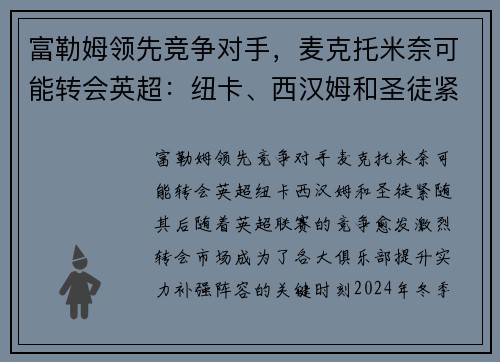 富勒姆领先竞争对手，麦克托米奈可能转会英超：纽卡、西汉姆和圣徒紧

富勒姆领先竞争对手麦克托米奈可能转会英超纽卡西汉姆和圣徒紧随其后随着英超联赛的竞争愈发激烈转会市场成为了各大俱乐部提升实力补强阵容的关键时刻2024年冬季